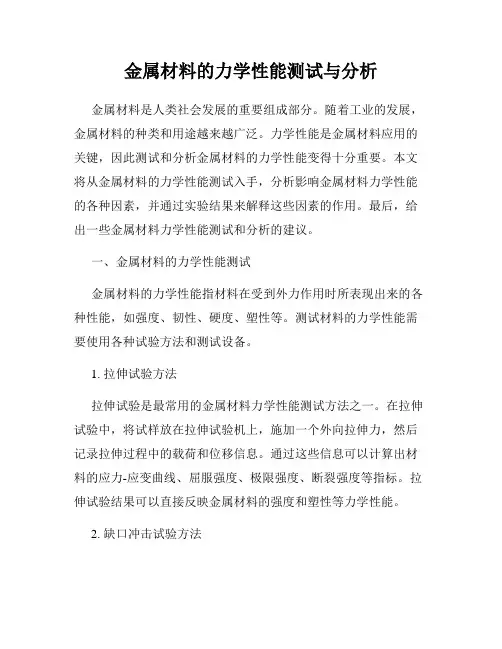 金属材料的力学性能测试与分析

金属材料是人类社会发展的重要组成部分。随着工业的发展，金属材料的种类和用途越来越广泛。力学性能是金属材料应用的关键，因此测试和分析金属材料的力学性能变得十分重要。本文将从金属材料的力学性能测试入手，分析影响金属材料力学性能的各种因素，并通过实验结果来解释这些因素的作用。最后，给出一些金属材料力学性能测试和分析的建议。

一、金属材料的力学性能测试

金属材料的力学性能指材料在受到外力作用时所表现出来的各种性能，如强度、韧性、硬度、塑性等。测试材料的力学性能需要使用各种试验方法和测试设备。

1. 拉伸试验方法

拉伸试验是最常用的金属材料力学性能测试方法之一。在拉伸试验中，将试样放在拉伸试验机上，施加一个外向拉伸力，然后记录拉伸过程中的载荷和位移信息。通过这些信息可以计算出材料的应力-应变曲线、屈服强度、极限强度、断裂强度等指标。拉伸试验结果可以直接反映金属材料的强度和塑性等力学性能。

2. 缺口冲击试验方法